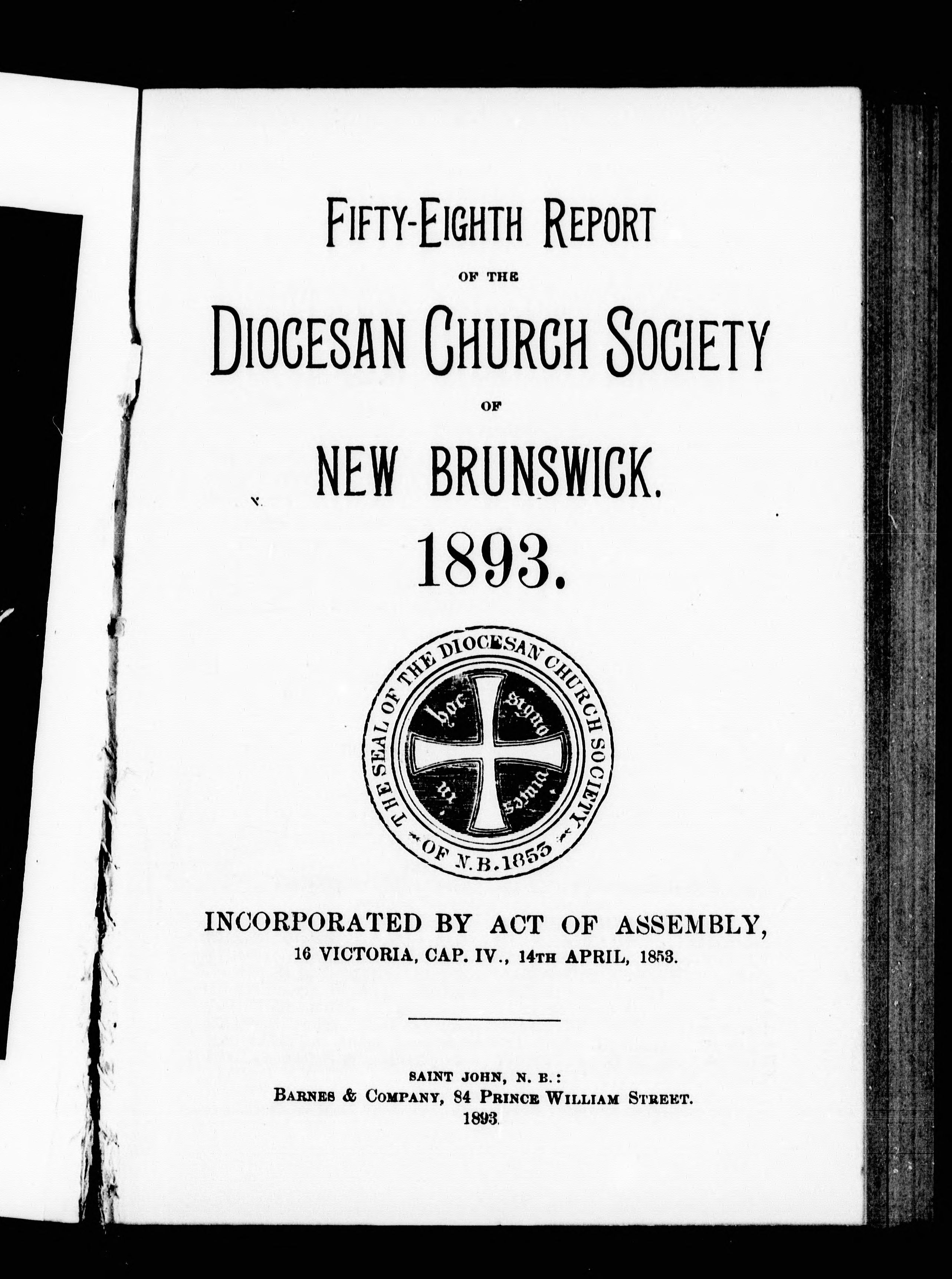 FIFTY-EIGHTH REPORT

OF THE

DIOCESAN CHURCH SOCIETY

OF

NEW BRUNSWICK.

1893.

THE SEAL OF THE DIOCESAN CHURCH SOCIETY OF N.B. 1853

in hoc signo vinces

INCORPORATED BY ACT OF ASSEMBLY,
16 VICTORIA, CAP. IV., 14TH APRIL, 1853.

SAINT JOHN, N. B.:
BARNES & COMPANY, 84 PRINCE WILLIAM STREET.
1893.